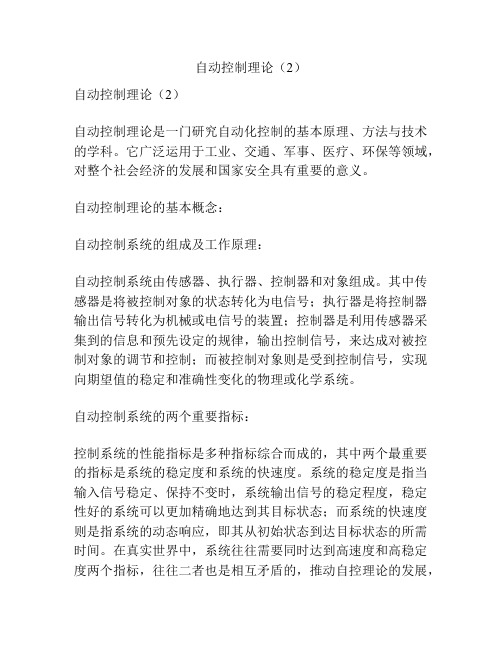 自动控制理论（2）

自动控制理论（2）

自动控制理论是一门研究自动化控制的基本原理、方法与技术的学科。它广泛运用于工业、交通、军事、医疗、环保等领域，对整个社会经济的发展和国家安全具有重要的意义。

自动控制理论的基本概念：

自动控制系统的组成及工作原理：

自动控制系统由传感器、执行器、控制器和对象组成。其中传感器是将被控制对象的状态转化为电信号；执行器是将控制器输出信号转化为机械或电信号的装置；控制器是利用传感器采集到的信息和预先设定的规律，输出控制信号，来达成对被控制对象的调节和控制；而被控制对象则是受到控制信号，实现向期望值的稳定和准确性变化的物理或化学系统。

自动控制系统的两个重要指标：

控制系统的性能指标是多种指标综合而成的，其中两个最重要的指标是系统的稳定度和系统的快速度。系统的稳定度是指当输入信号稳定、保持不变时，系统输出信号的稳定程度，稳定性好的系统可以更加精确地达到其目标状态；而系统的快速度则是指系统的动态响应，即其从初始状态到达目标状态的所需时间。在真实世界中，系统往往需要同时达到高速度和高稳定度两个指标，往往二者也是相互矛盾的，推动自控理论的发展，